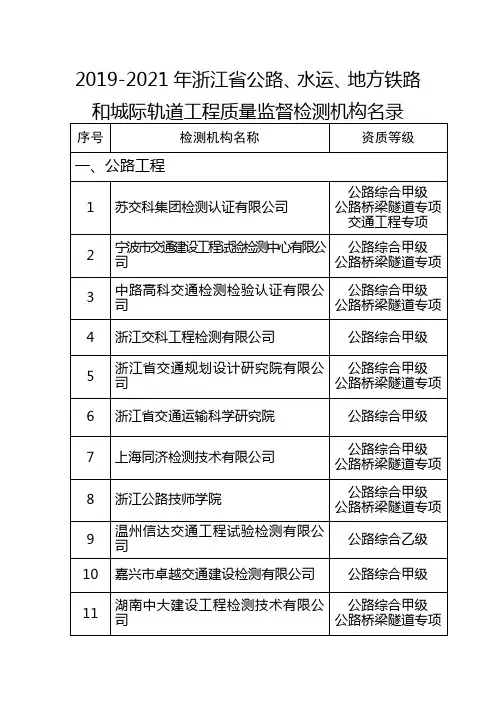 2019-2021 年浙江省公路、水运、地方铁路和城际轨道工程质量监督检测机构名录

| 序号 | 检测机构名称 | 资质等级 |
|---|---|---|
| 一、公路工程 | | |
| 1 | 苏交科集团检测认证有限公司 | 公路综合甲级 公路桥梁隧道专项 交通工程专项 |
| 2 | 宁波市交通建设工程试验检测中心有限公司 | 公路综合甲级 公路桥梁隧道专项 |
| 3 | 中路高科交通检测检验认证有限公司 | 公路综合甲级 公路桥梁隧道专项 |
| 4 | 浙江交科工程检测有限公司 | 公路综合甲级 |
| 5 | 浙江省交通规划设计研究院有限公司 | 公路综合甲级 公路桥梁隧道专项 |
| 6 | 浙江省交通运输科学研究院 | 公路综合甲级 |
| 7 | 上海同济检测技术有限公司 | 公路综合甲级 公路桥梁隧道专项 |
| 8 | 浙江公路技师学院 | 公路综合甲级 公路桥梁隧道专项 |
| 9 | 温州信达交通工程试验检测有限公司 | 公路综合乙级 |
| 10 | 嘉兴市卓越交通建设检测有限公司 | 公路综合甲级 |
| 11 | 湖南中大建设工程检测技术有限公司 | 公路综合甲级 公路桥梁隧道专项 |